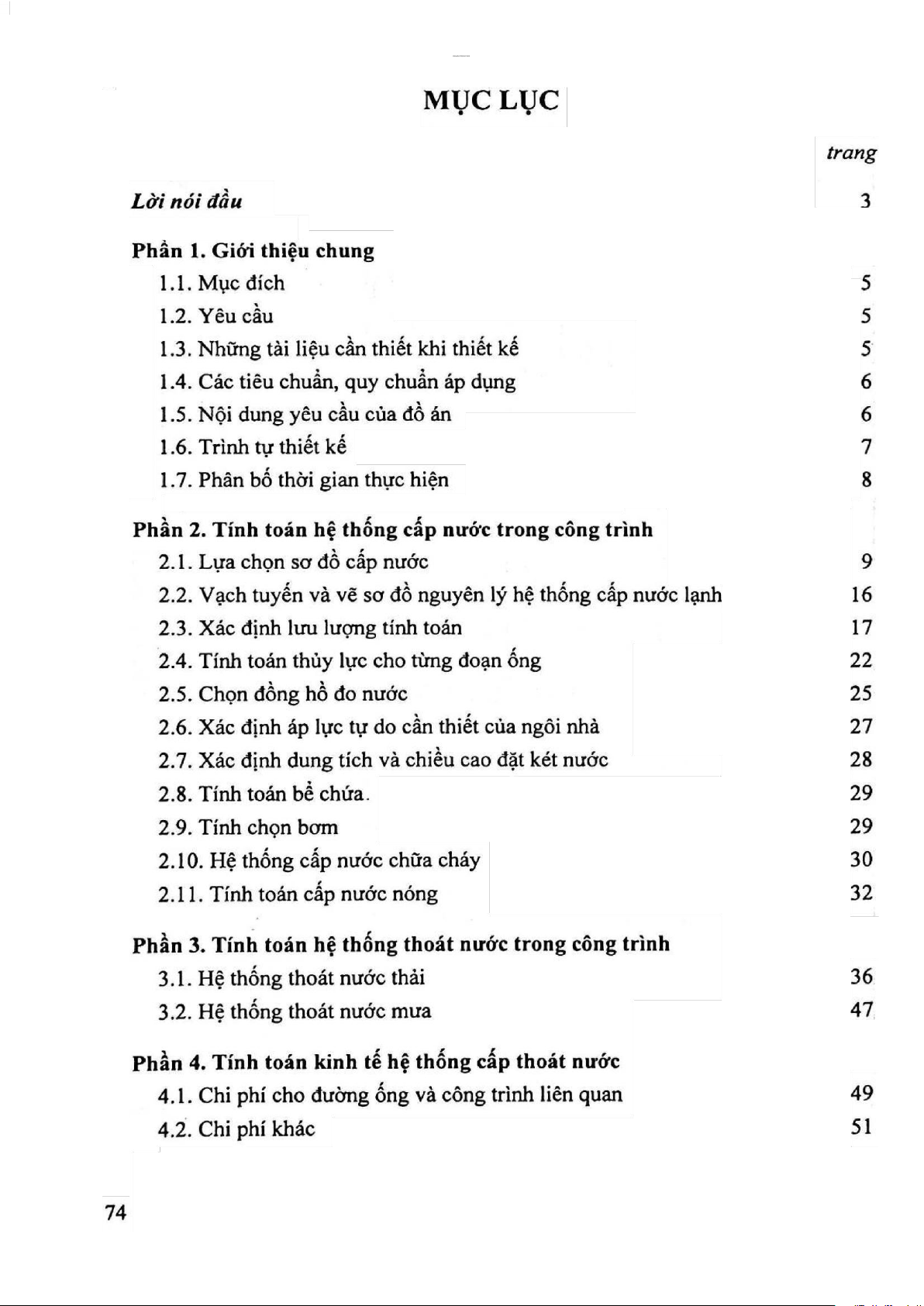 MỤC LỤC

trang

Lời nói đầu 3

Phần 1. Giới thiệu chung
1.1. Mục đích 5
1.2. Yêu cầu 5
1.3. Những tài liệu cần thiết khi thiết kế 5
1.4. Các tiêu chuẩn, quy chuẩn áp dụng 6
1.5. Nội dung yêu cầu của đồ án 6
1.6. Trình tự thiết kế 7
1.7. Phân bố thời gian thực hiện 8

Phần 2. Tính toán hệ thống cấp nước trong công trình
2.1. Lựa chọn sơ đồ cấp nước 9
2.2. Vạch tuyến và vẽ sơ đồ nguyên lý hệ thống cấp nước lạnh 16
2.3. Xác định lưu lượng tính toán 17
2.4. Tính toán thủy lực cho từng đoạn ống 22
2.5. Chọn đồng hồ đo nước 25
2.6. Xác định áp lực tự do cần thiết của ngôi nhà 27
2.7. Xác định dung tích và chiều cao đặt két nước 28
2.8. Tính toán bể chứa. 29
2.9. Tính chọn bơm 29
2.10. Hệ thống cấp nước chữa cháy 30
2.11. Tính toán cấp nước nóng 32

Phần 3. Tính toán hệ thống thoát nước trong công trình
3.1. Hệ thống thoát nước thải 36
3.2. Hệ thống thoát nước mưa 47

Phần 4. Tính toán kinh tế hệ thống cấp thoát nước
4.1. Chi phí cho đường ống và công trình liên quan 49
4.2. Chi phí khác 51

74